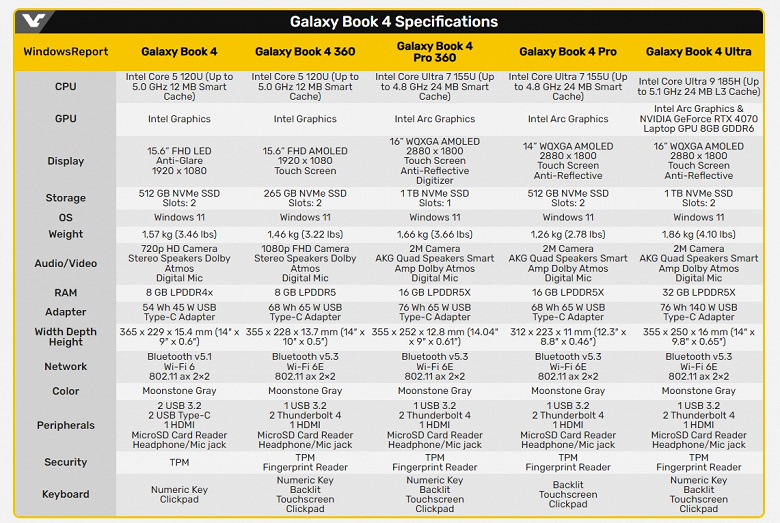 Galaxy Book 4 Specifications

| WindowsReport | Galaxy Book 4 | Galaxy Book 4 360 | Galaxy Book 4 Pro 360 | Galaxy Book 4 Pro | Galaxy Book 4 Ultra |
|---|---|---|---|---|---|
| CPU | Intel Core 5 120U (Up to 5.0 GHz 12 MB Smart Cache) | Intel Core 5 120U (Up to 5.0 GHz 12 MB Smart Cache) | Intel Core Ultra 7 155U (Up to 4.8 GHz 24 MB Smart Cache) | Intel Core Ultra 7 155U (Up to 4.8 GHz 24 MB Smart Cache) | Intel Core Ultra 9 185H (Up to 5.1 GHz 24 MB L3 Cache) |
| GPU | Intel Graphics | Intel Graphics | Intel Arc Graphics | Intel Arc Graphics | Intel Arc Graphics & NVIDIA GeForce RTX 4070 Laptop GPU 8GB GDDR6 |
| Display | 15.6" FHD LED Anti-Glare 1920 x 1080 | 15.6" FHD AMOLED 1920 x 1080 Touch Screen | 16" WQXGA AMOLED 2880 x 1800 Touch Screen Anti-Reflective Digitizer | 14" WQXGA AMOLED 2880 x 1800 Touch Screen Anti-Reflective | 16" WQXGA AMOLED 2880 x 1800 Touch Screen Anti-Reflective |
| Storage | 512 GB NVMe SSD Slots: 2 | 265 GB NVMe SSD Slots: 2 | 1 TB NVMe SSD Slots: 1 | 512 GB NVMe SSD Slots: 2 | 1 TB NVMe SSD Slots: 2 |
| OS | Windows 11 | Windows 11 | Windows 11 | Windows 11 | Windows 11 |
| Weight | 1,57 kg (3.46 lbs) | 1,46 kg (3.22 lbs) | 1,66 kg (3.66 lbs) | 1,26 kg (2.78 lbs) | 1,86 kg (4.10 lbs) |
| Audio/Video | 720p HD Camera Stereo Speakers Dolby Atmos Digital Mic | 1080p FHD Camera Stereo Speakers Dolby Atmos Digital Mic | 2M Camera AKG Quad Speakers Smart Amp Dolby Atmos Digital Mic | 2M Camera AKG Quad Speakers Smart Amp Dolby Atmos Digital Mic | 2M Camera AKG Quad Speakers Smart Amp Dolby Atmos Digital Mic |
| RAM | 8 GB LPDDR4x | 8 GB LPDDR5 | 16 GB LPDDR5X | 16 GB LPDDR5X | 32 GB LPDDR5X |
| Adapter | 54 Wh 45 W USB Type-C Adapter | 68 Wh 65 W USB Type-C Adapter | 76 Wh 65 W USB Type-C Adapter | 68 Wh 65 W USB Type-C Adapter | 76 Wh 140 W USB Type-C Adapter |
| Width Depth Height | 365 x 229 x 15.4 mm (14" x 9" x 0.6") | 355 x 228 x 13.7 mm (14" x 10" x 0.5") | 355 x 252 x 12.8 mm (14.04" x 9" x 0.61") | 312 x 223 x 11 mm (12.3" x 8.8" x 0.46") | 355 x 250 x 16 mm (14" x 9.8" x 0.65") |
| Network | Bluetooth v5.1 Wi-Fi 6 802.11 ax 2×2 | Bluetooth v5.3 Wi-Fi 6E 802.11 ax 2×2 | Bluetooth v5.3 Wi-Fi 6E 802.11 ax 2×2 | Bluetooth v5.3 Wi-Fi 6E 802.11 ax 2×2 | Bluetooth v5.3 Wi-Fi 6E 802.11 ax 2×2 |
| Color | Moonstone Gray | Moonstone Gray | Moonstone Gray | Moonstone Gray | Moonstone Gray |
| Peripherals | 2 USB 3.2 2 USB Type-C 1 HDMI MicroSD Card Reader Headphone/Mic jack | 1 USB 3.2 2 Thunderbolt 4 1 HDMI MicroSD Card Reader Headphone/Mic jack | 1 USB 3.2 2 Thunderbolt 4 1 HDMI MicroSD Card Reader Headphone/Mic jack | 1 USB 3.2 2 Thunderbolt 4 1 HDMI MicroSD Card Reader Headphone/Mic jack | 1 USB 3.2 2 Thunderbolt 4 1 HDMI MicroSD Card Reader Headphone/Mic jack |
| Security | TPM | TPM Fingerprint Reader | TPM Fingerprint Reader | TPM Fingerprint Reader | TPM Fingerprint Reader |
| Keyboard | Numeric Key Clickpad | Numeric Key Backlit Touchscreen Clickpad | Numeric Key Backlit Touchscreen Clickpad | Backlit Touchscreen Clickpad | Numeric Key Backlit Touchscreen Clickpad |